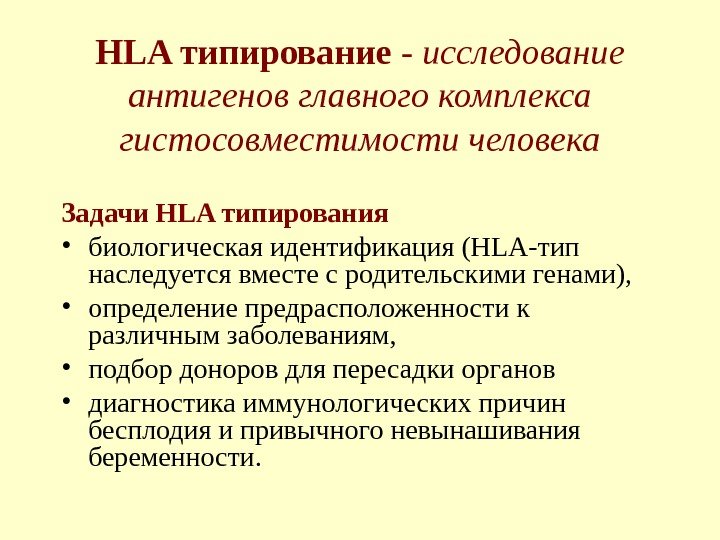 HLA типирование - исследование антигенов главного комплекса гистосовместимости человека

Задачи HLA типирования

• биологическая идентификация (HLA-тип наследуется вместе с родительскими генами),
• определение предрасположенности к различным заболеваниям,
• подбор доноров для пересадки органов
• диагностика иммунологических причин бесплодия и привычного невынашивания беременности.